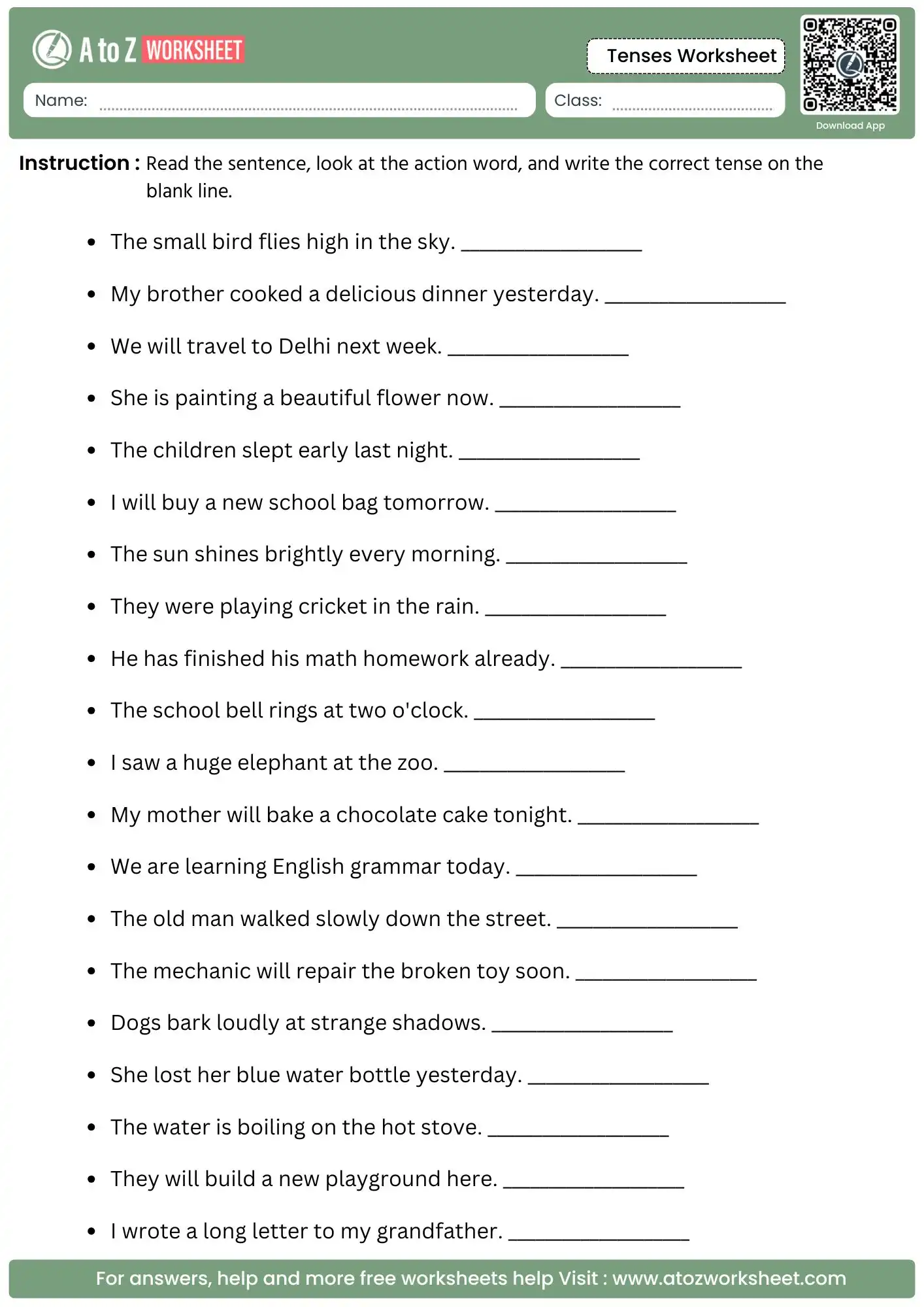 A to Z WORKSHEET

Tenses Worksheet

Name: ____

Class: ____

Download App

Instruction : Read the sentence, look at the action word, and write the correct tense on the blank line.

• The small bird flies high in the sky. ____

• My brother cooked a delicious dinner yesterday. ____

• We will travel to Delhi next week. ____

• She is painting a beautiful flower now. ____

• The children slept early last night. ____

• I will buy a new school bag tomorrow. ____

• The sun shines brightly every morning. ____

• They were playing cricket in the rain. ____

• He has finished his math homework already. ____

• The school bell rings at two o'clock. ____

• I saw a huge elephant at the zoo. ____

• My mother will bake a chocolate cake tonight. ____

• We are learning English grammar today. ____

• The old man walked slowly down the street. ____

• The mechanic will repair the broken toy soon. ____

• Dogs bark loudly at strange shadows. ____

• She lost her blue water bottle yesterday. ____

• The water is boiling on the hot stove. ____

• They will build a new playground here. ____

• I wrote a long letter to my grandfather. ____

For answers, help and more free worksheets help Visit : www.atozworksheet.com